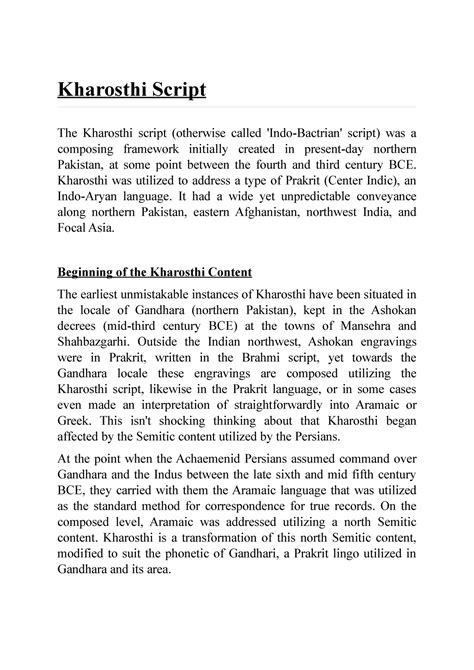 Kharosthi Script

The Kharosthi script (otherwise called 'Indo-Bactrian' script) was a composing framework initially created in present-day northern Pakistan, at some point between the fourth and third century BCE. Kharosthi was utilized to address a type of Prakrit (Center Indic), an Indo-Aryan language. It had a wide yet unpredictable conveyance along northern Pakistan, eastern Afghanistan, northwest India, and Focal Asia.

Beginning of the Kharosthi Content

The earliest unmistakable instances of Kharosthi have been situated in the locale of Gandhara (northern Pakistan), kept in the Ashokan decrees (mid-third century BCE) at the towns of Mansehra and Shahbazgarhi. Outside the Indian northwest, Ashokan engravings were in Prakrit, written in the Brahmi script, yet towards the Gandhara locale these engravings are composed utilizing the Kharosthi script, likewise in the Prakrit language, or in some cases even made an interpretation of straightforwardly into Aramaic or Greek. This isn't shocking thinking about that Kharosthi began affected by the Semitic content utilized by the Persians.

At the point when the Achaemenid Persians assumed command over Gandhara and the Indus between the late sixth and mid fifth century BCE, they carried with them the Aramaic language that was utilized as the standard method for correspondence for true records. On the composed level, Aramaic was addressed utilizing a north Semitic content. Kharosthi is a transformation of this north Semitic content, modified to suit the phonetic of Gandhari, a Prakrit lingo utilized in Gandhara and its area.